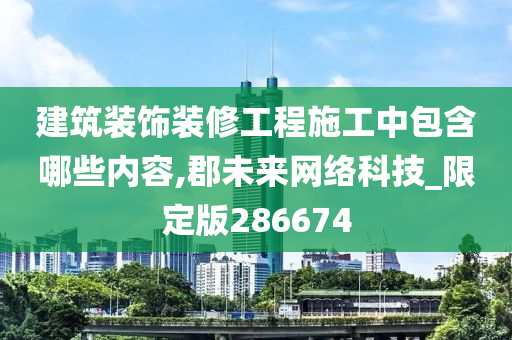 建筑装饰装修工程施工中包含哪些内容,郡未来网络科技_限定版286674